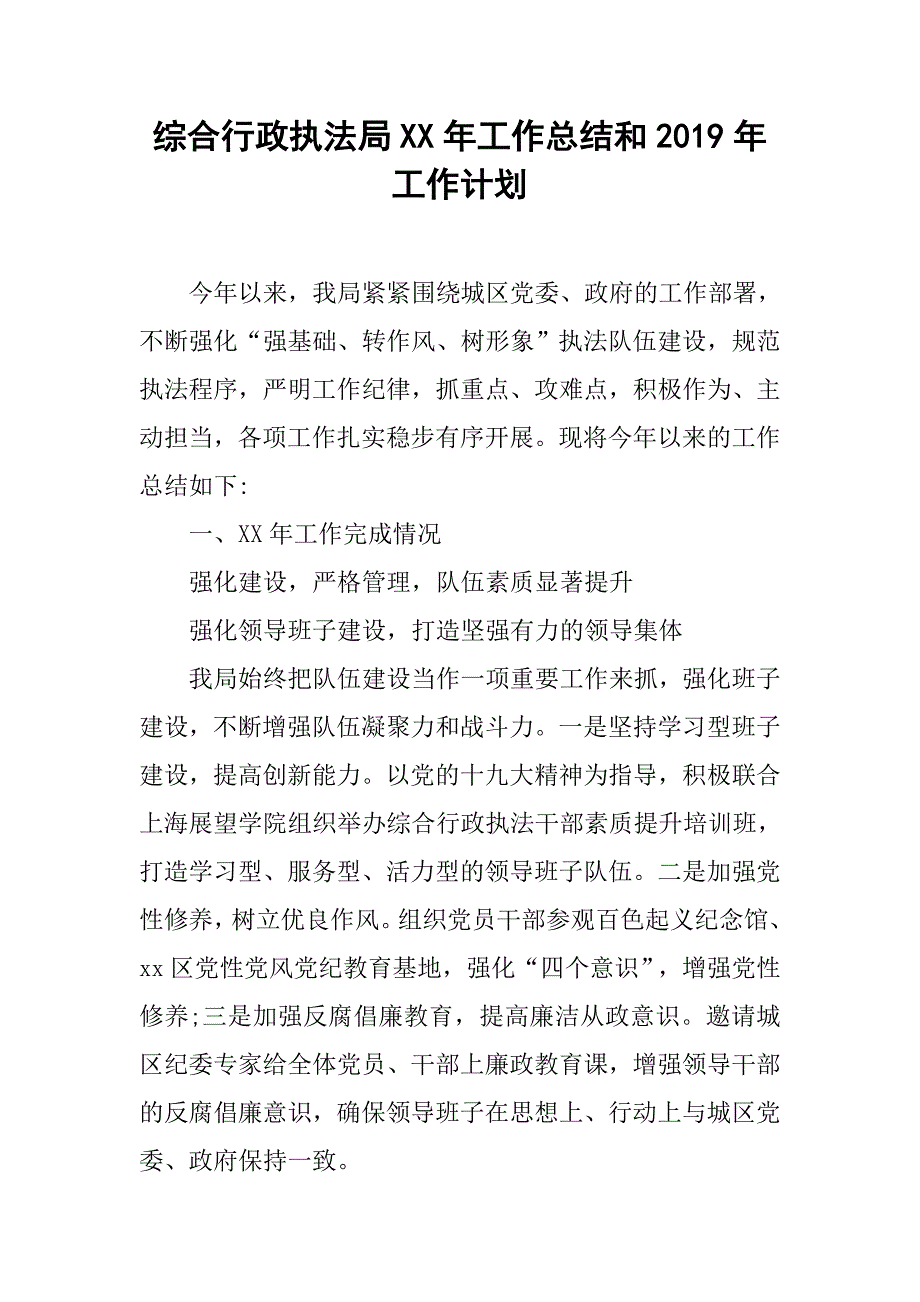 综合行政执法局XX年工作总结和2019年工作计划

今年以来，我局紧紧围绕城区党委、政府的工作部署，不断强化“强基础、转作风、树形象”执法队伍建设，规范执法程序，严明工作纪律，抓重点、攻难点，积极作为、主动担当，各项工作扎实稳步有序开展。现将今年以来的工作总结如下:

一、XX年工作完成情况

强化建设，严格管理，队伍素质显著提升

强化领导班子建设，打造坚强有力的领导集体

我局始终把队伍建设当作一项重要工作来抓，强化班子建设，不断增强队伍凝聚力和战斗力。一是坚持学习型班子建设，提高创新能力。以党的十九大精神为指导，积极联合上海展望学院组织举办综合行政执法干部素质提升培训班，打造学习型、服务型、活力型的领导班子队伍。二是加强党性修养，树立优良作风。组织党员干部参观百色起义纪念馆、xx区党性党风党纪教育基地，强化“四个意识”，增强党性修养;三是加强反腐倡廉教育，提高廉洁从政意识。邀请城区纪委专家给全体党员、干部上廉政教育课，增强领导干部的反腐倡廉意识，确保领导班子在思想上、行动上与城区党委、政府保持一致。